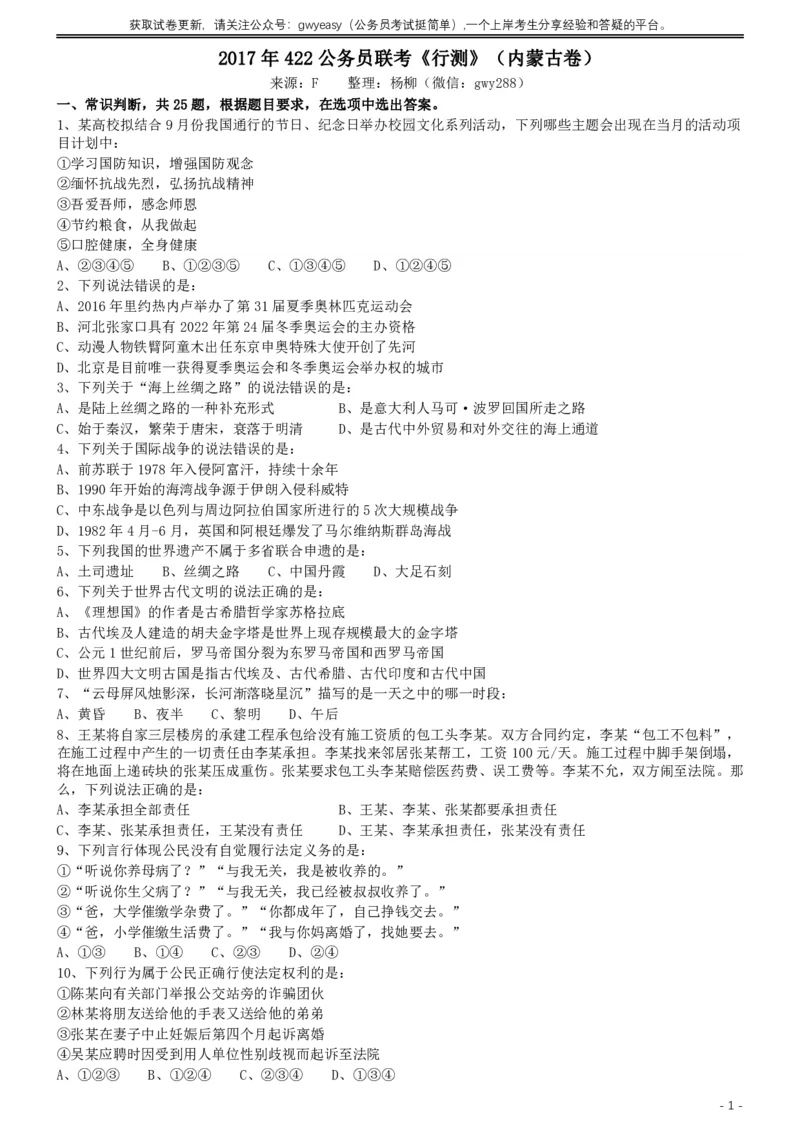 获取试卷更新，请关注公众号：gwyeasy（公务员考试挺简单），一个上岸考生分享经验和答疑的平台。

2017 年 422 公务员联考《行测》（内蒙古卷）

来源：F　　整理：杨柳（微信：gwy288）

一、常识判断，共 25 题，根据题目要求，在选项中选出答案。

1、某高校拟结合 9 月份我国通行的节日、纪念日举办校园文化系列活动，下列哪些主题会出现在当月的活动项目计划中：

①学习国防知识，增强国防观念

②缅怀抗战先烈，弘扬抗战精神

③吾爱吾师，感念师恩

④节约粮食，从我做起

⑤口腔健康，全身健康

A、②③④⑤　　B、①②③⑤　　C、①③④⑤　　D、①②④⑤

2、下列说法错误的是：

A、2016 年里约热内卢举办了第 31 届夏季奥林匹克运动会

B、河北张家口具有 2022 年第 24 届冬季奥运会的主办资格

C、动漫人物铁臂阿童木出任东京申奥特殊大使开创了先河

D、北京是目前唯一获得夏季奥运会和冬季奥运会举办权的城市

3、下列关于“海上丝绸之路”的说法错误的是：

A、是陆上丝绸之路的一种补充形式　　B、是意大利人马可·波罗回国所走之路

C、始于秦汉，繁荣于唐宋，衰落于明清　　D、是古代中外贸易和对外交往的海上通道

4、下列关于国际战争的说法错误的是：

A、前苏联于 1978 年入侵阿富汗，持续十余年

B、1990 年开始的海湾战争源于伊朗入侵科威特

C、中东战争是以色列与周边阿拉伯国家所进行的 5 次大规模战争

D、1982 年 4 月-6 月，英国和阿根廷爆发了马尔维纳斯群岛海战

5、下列我国的世界遗产不属于多省联合申遗的是：

A、土司遗址　　B、丝绸之路　　C、中国丹霞　　D、大足石刻

6、下列关于世界古代文明的说法正确的是：

A、《理想国》的作者是古希腊哲学家苏格拉底

B、古代埃及人建造的胡夫金字塔是世界上现存规模最大的金字塔

C、公元 1 世纪前后，罗马帝国分裂为东罗马帝国和西罗马帝国

D、世界四大文明古国是指古代埃及、古代希腊、古代印度和古代中国

7、“云母屏风烛影深，长河渐落晓星沉”描写的是一天之中的哪一时段：

A、黄昏　　B、夜半　　C、黎明　　D、午后

8、王某将自家三层楼房的承建工程承包给没有施工资质的包工头李某。双方合同约定，李某“包工不包料”，在施工过程中产生的一切责任由李某承担。李某找来邻居张某帮工，工资 100 元/天。施工过程中脚手架倒塌，将在地面上递砖块的张某压成重伤。张某要求包工头李某赔偿医药费、误工费等。李某不允，双方闹至法院。那么，下列说法正确的是：

A、李某承担全部责任　　B、王某、李某、张某都要承担责任

C、李某、张某承担责任，王某没有责任　　D、王某、李某承担责任，张某没有责任

9、下列言行体现公民没有自觉履行法定义务的是：

①“听说你养母病了？”“与我无关，我是被收养的。”

②“听说你生父病了？”“与我无关，我已经被叔叔收养了。”

③“爸，大学催缴学杂费了。”“你都成年了，自己挣钱交去。”

④“爸，小学催缴生活费了。”“我与你妈离婚了，找她要去。”

A、①③　　B、①④　　C、②③　　D、②④

10、下列行为属于公民正确行使法定权利的是：

①陈某向有关部门举报公交站旁的诈骗团伙

②林某将朋友送给他的手表又送给他的弟弟

③张某在妻子中止妊娠后第四个月起诉离婚

④吴某应聘时因受到用人单位性别歧视而起诉至法院

A、①②③　　B、①②④　　C、②③④　　D、①③④

- 1 -